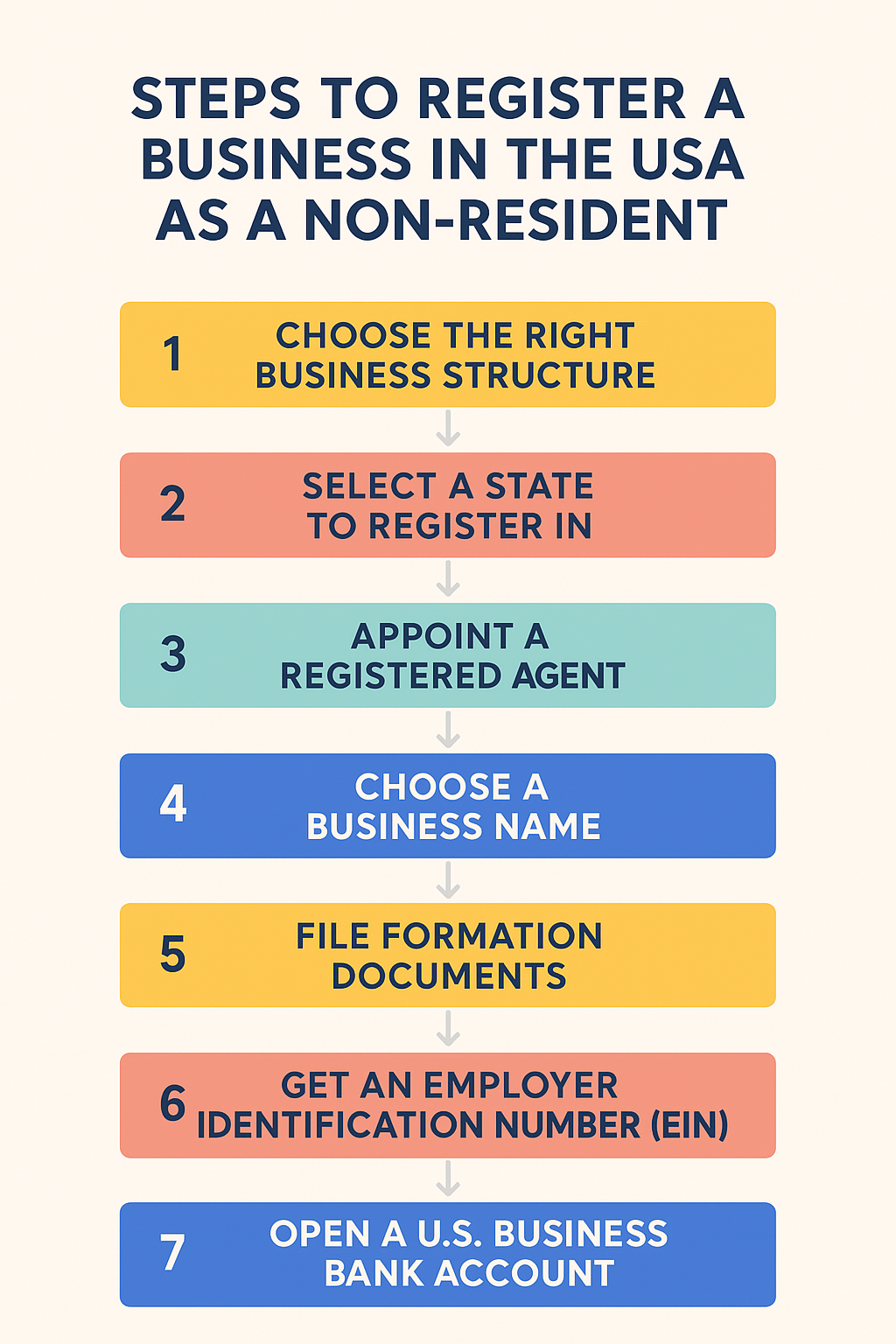 STEPS TO REGISTER A BUSINESS IN THE USA AS A NON-RESIDENT

1 CHOOSE THE RIGHT BUSINESS STRUCTURE

2 SELECT A STATE TO REGISTER IN

3 APPOINT A REGISTERED AGENT

4 CHOOSE A BUSINESS NAME

5 FILE FORMATION DOCUMENTS

6 GET AN EMPLOYER IDENTIFICATION NUMBER (EIN)

7 OPEN A U.S. BUSINESS BANK ACCOUNT